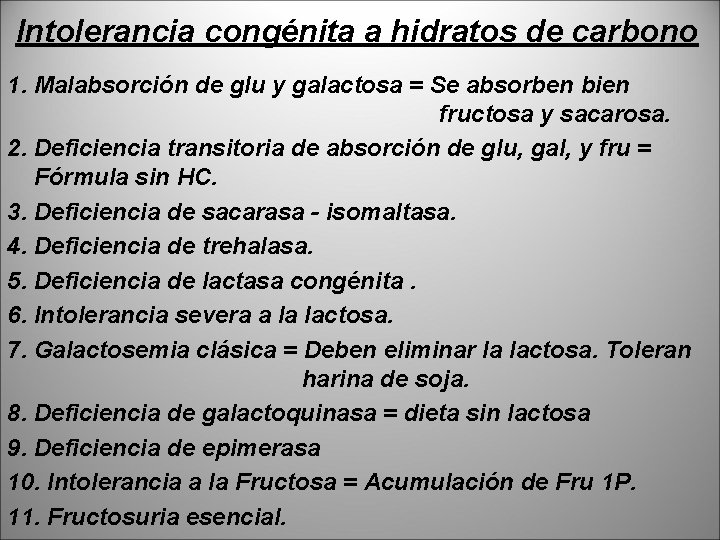 Intolerancia congénita a hidratos de carbono

1. Malabsorción de glu y galactosa = Se absorben bien fructosa y sacarosa.

2. Deficiencia transitoria de absorción de glu, gal, y fru = Fórmula sin HC.

3. Deficiencia de sacarasa - isomaltasa.

4. Deficiencia de trehalasa.

5. Deficiencia de lactasa congénita .

6. Intolerancia severa a la lactosa.

7. Galactosemia clásica = Deben eliminar la lactosa. Toleran harina de soja.

8. Deficiencia de galactoquinasa = dieta sin lactosa

9. Deficiencia de epimerasa

10. Intolerancia a la Fructosa = Acumulación de Fru 1P.

11. Fructosuria esencial.